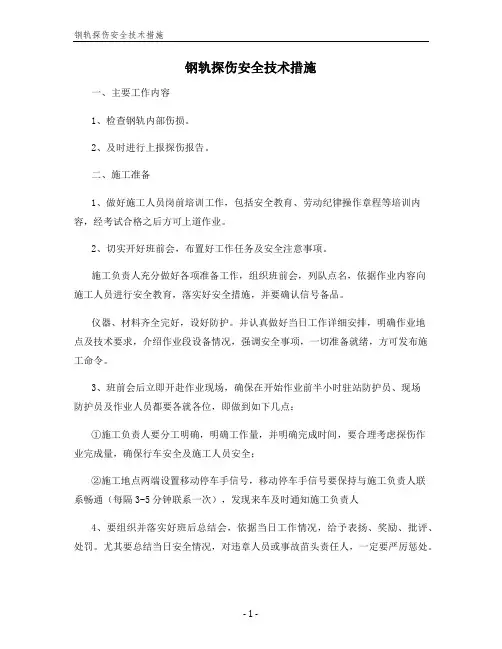 钢轨探伤安全技术措施

钢轨探伤安全技术措施

一、主要工作内容

1、检查钢轨内部伤损。

2、及时进行上报探伤报告。

二、施工准备

1、做好施工人员岗前培训工作，包括安全教育、劳动纪律操作章程等培训内容，经考试合格之后方可上道作业。

2、切实开好班前会，布置好工作任务及安全注意事项。

施工负责人充分做好各项准备工作，组织班前会，列队点名，依据作业内容向施工人员进行安全教育，落实好安全措施，并要确认信号备品。

仪器、材料齐全完好，设好防护。并认真做好当日工作详细安排，明确作业地点及技术要求，介绍作业段设备情况，强调安全事项，一切准备就绪，方可发布施工命令。

3、班前会后立即开赴作业现场，确保在开始作业前半小时驻站防护员、现场防护员及作业人员都要各就各位，即做到如下几点：

①施工负责人要分工明确，明确工作量，并明确完成时间，要合理考虑探伤作业完成量，确保行车安全及施工人员安全；

②施工地点两端设置移动停车手信号，移动停车手信号要保持与施工负责人联系畅通（每隔 3-5 分钟联系一次），发现来车及时通知施工负责人

4、要组织并落实好班后总结会，依据当日工作情况，给予表扬、奖励、批评、处罚。尤其要总结当日安全情况，对违章人员或事故苗头责任人，一定要严厉惩处。

- 1 -